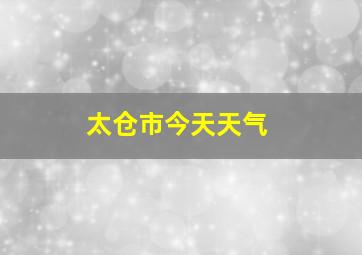 太仓市今天天气